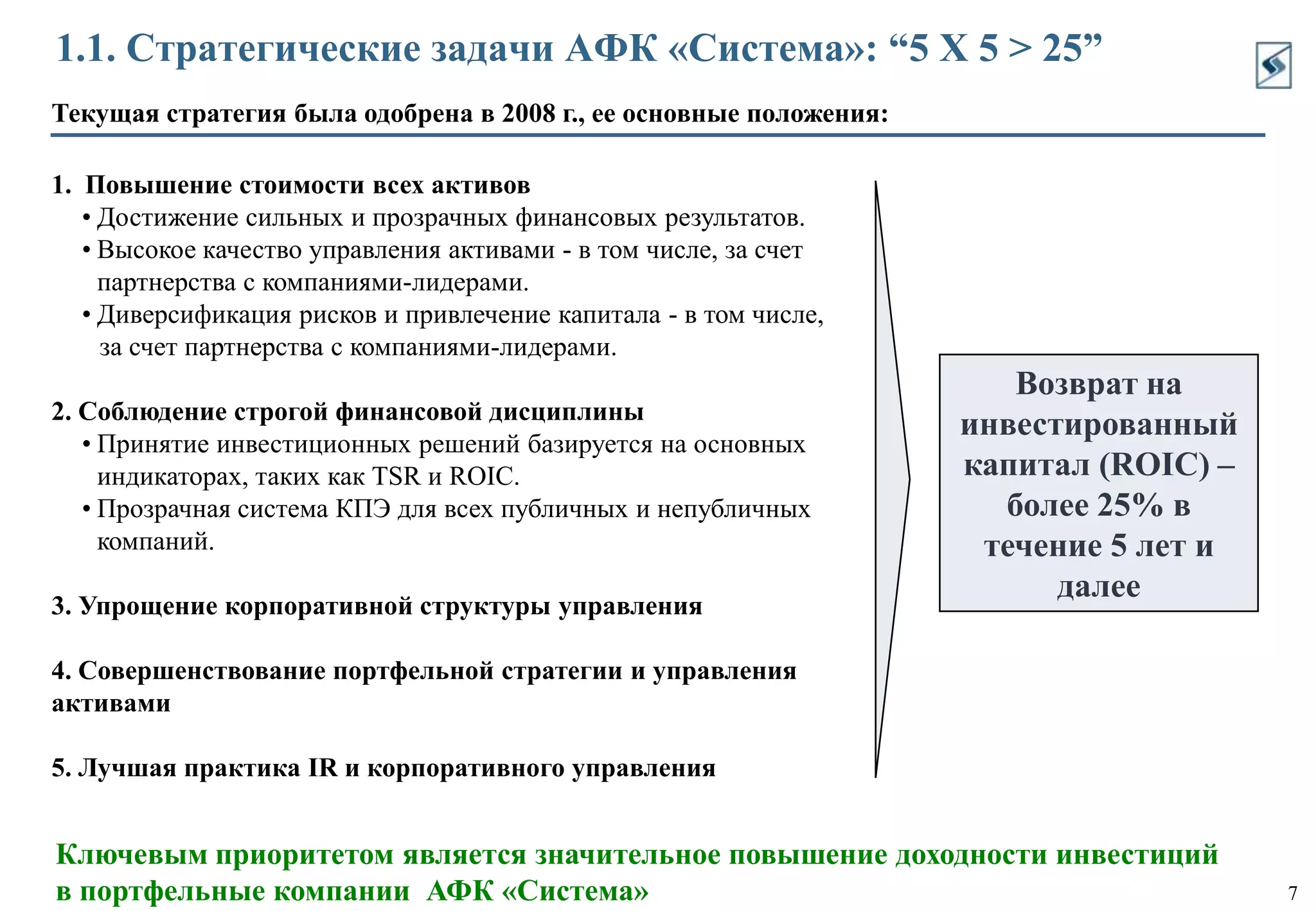 1.1. Стратегические задачи АФК «Система»: “5 X 5 > 25”

Текущая стратегия была одобрена в 2008 г., ее основные положения:

1. Повышение стоимости всех активов
• Достижение сильных и прозрачных финансовых результатов.
• Высокое качество управления активами - в том числе, за счет партнерства с компаниями-лидерами.
• Диверсификация рисков и привлечение капитала - в том числе, за счет партнерства с компаниями-лидерами.

2. Соблюдение строгой финансовой дисциплины
• Принятие инвестиционных решений базируется на основных индикаторах, таких как TSR и ROIC.
• Прозрачная система КПЭ для всех публичных и непубличных компаний.

3. Упрощение корпоративной структуры управления

4. Совершенствование портфельной стратегии и управления активами

5. Лучшая практика IR и корпоративного управления

Возврат на инвестированный капитал (ROIC) – более 25% в течение 5 лет и далее

Ключевым приоритетом является значительное повышение доходности инвестиций в портфельные компании АФК «Система»

7